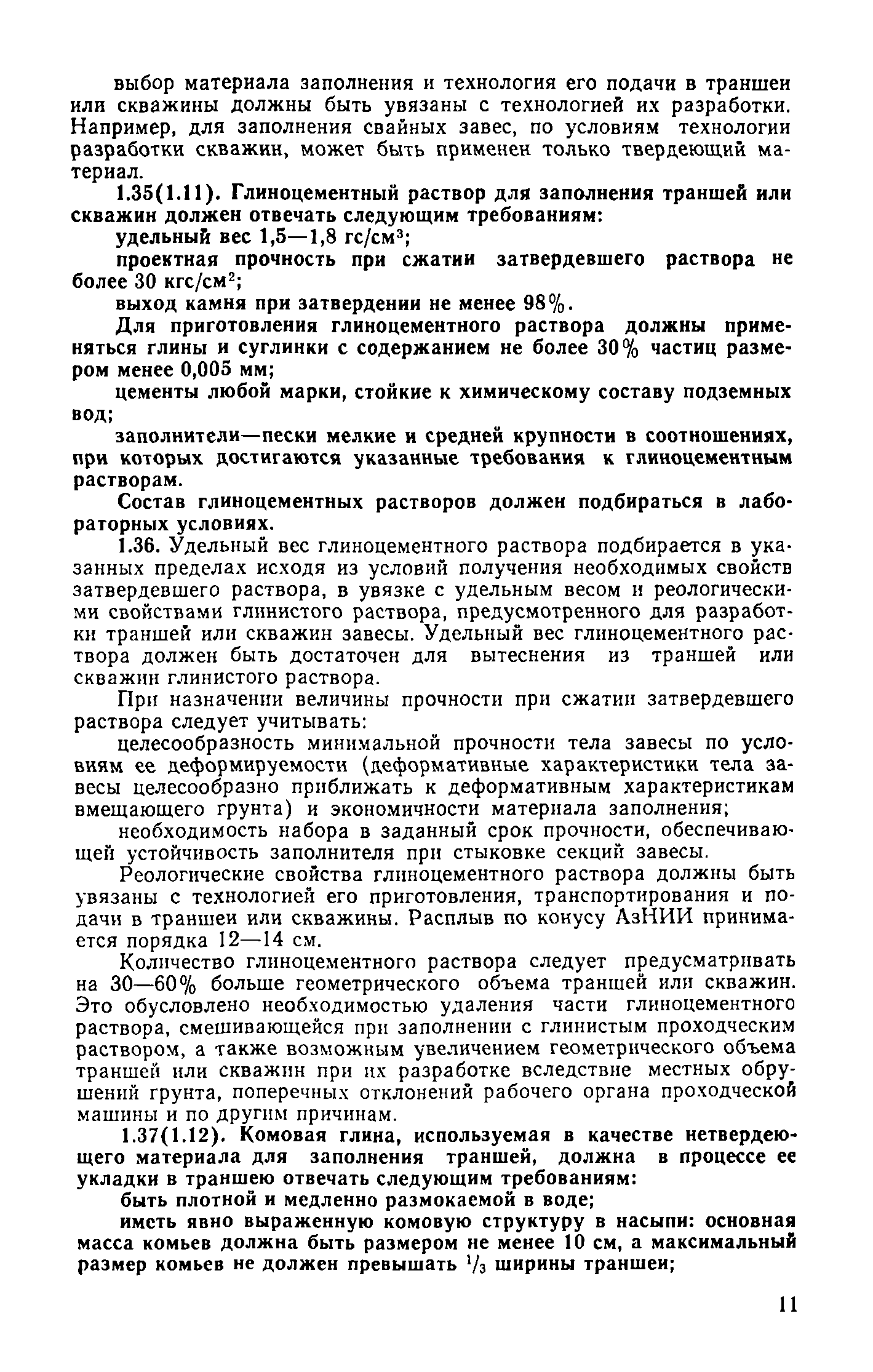 выбор материала заполнения и технология его подачи в траншеи или скважины должны быть увязаны с технологией их разработки. Например, для заполнения свайных завес, по условиям технологии разработки скважин, может быть применен только твердеющий материал.

1.35(1.11). Глиноцементный раствор для заполнения траншей или скважин должен отвечать следующим требованиям:

удельный вес 1,5—1,8 гс/см$^3$;

проектная прочность при сжатии затвердевшего раствора не более 30 кгс/см$^2$;

выход камня при затвердении не менее 98%.

Для приготовления глиноцементного раствора должны применяться глины и суглинки с содержанием не более 30% частиц размером менее 0,005 мм;

цементы любой марки, стойкие к химическому составу подземных вод;

заполнители—пески мелкие и средней крупности в соотношениях, при которых достигаются указанные требования к глиноцементным растворам.

Состав глиноцементных растворов должен подбираться в лабораторных условиях.

1.36. Удельный вес глиноцементного раствора подбирается в указанных пределах исходя из условий получения необходимых свойств затвердевшего раствора, в увязке с удельным весом и реологическими свойствами глинистого раствора, предусмотренного для разработки траншей или скважин завесы. Удельный вес глиноцементного раствора должен быть достаточен для вытеснения из траншей или скважин глинистого раствора.

При назначении величины прочности при сжатии затвердевшего раствора следует учитывать:

целесообразность минимальной прочности тела завесы по условиям ее деформируемости (деформативные характеристики тела завесы целесообразно приближать к деформативным характеристикам вмещающего грунта) и экономичности материала заполнения;

необходимость набора в заданный срок прочности, обеспечивающей устойчивость заполнителя при стыковке секций завесы.

Реологические свойства глиноцементного раствора должны быть увязаны с технологией его приготовления, транспортирования и подачи в траншеи или скважины. Расплыв по конусу АзНИИ принимается порядка 12—14 см.

Количество глиноцементного раствора следует предусматривать на 30—60% больше геометрического объема траншей или скважин. Это обусловлено необходимостью удаления части глиноцементного раствора, смешивающейся при заполнении с глинистым проходческим раствором, а также возможным увеличением геометрического объема траншей или скважин при их разработке вследствие местных обрушений грунта, поперечных отклонений рабочего органа проходческой машины и по другим причинам.

1.37(1.12). Комовая глина, используемая в качестве нетвердеющего материала для заполнения траншей, должна в процессе ее укладки в траншею отвечать следующим требованиям:

быть плотной и медленно размокаемой в воде;

иметь явно выраженную комовую структуру в насыпи: основная масса комьев должна быть размером не менее 10 см, а максимальный размер комьев не должен превышать $^1/_3$ ширины траншеи;

11